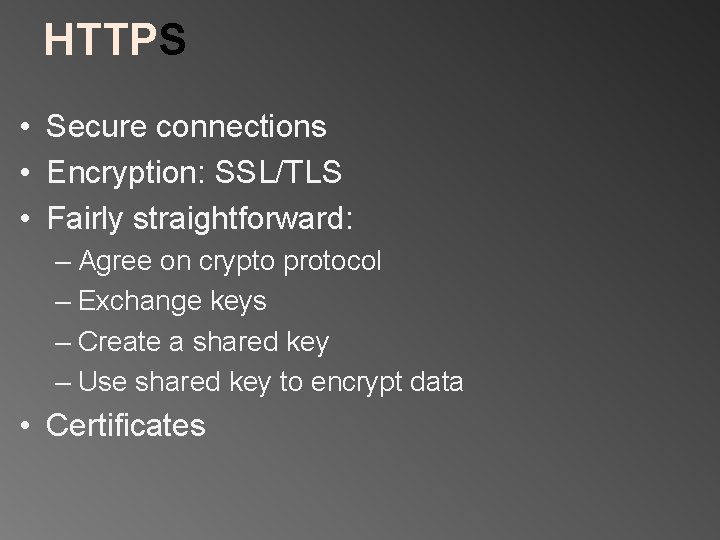 HTTPS

• Secure connections
• Encryption: SSL/TLS
• Fairly straightforward:
  – Agree on crypto protocol
  – Exchange keys
  – Create a shared key
  – Use shared key to encrypt data
• Certificates